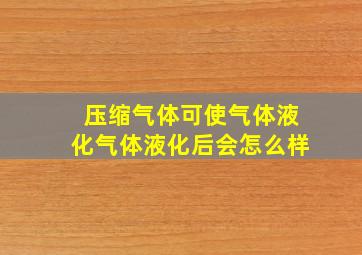 压缩气体可使气体液化气体液化后会怎么样